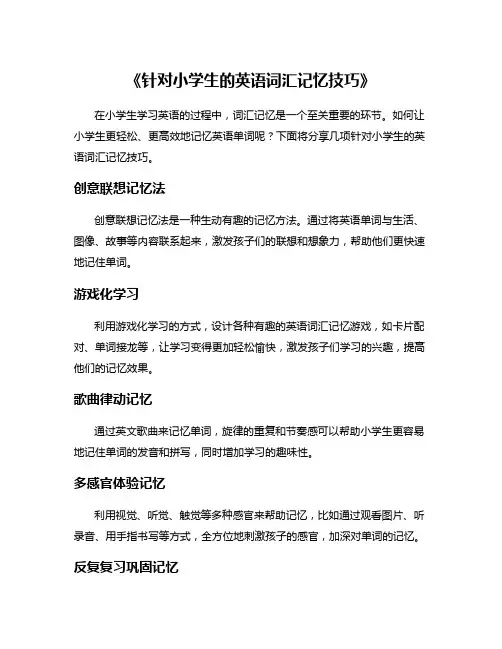 《针对小学生的英语词汇记忆技巧》

在小学生学习英语的过程中，词汇记忆是一个至关重要的环节。如何让小学生更轻松、更高效地记忆英语单词呢？下面将分享几项针对小学生的英语词汇记忆技巧。

创意联想记忆法

创意联想记忆法是一种生动有趣的记忆方法。通过将英语单词与生活、图像、故事等内容联系起来，激发孩子们的联想和想象力，帮助他们更快速地记住单词。

游戏化学习

利用游戏化学习的方式，设计各种有趣的英语词汇记忆游戏，如卡片配对、单词接龙等，让学习变得更加轻松愉快，激发孩子们学习的兴趣，提高他们的记忆效果。

歌曲律动记忆

通过英文歌曲来记忆单词，旋律的重复和节奏感可以帮助小学生更容易地记住单词的发音和拼写，同时增加学习的趣味性。

多感官体验记忆

利用视觉、听觉、触觉等多种感官来帮助记忆，比如通过观看图片、听录音、用手指书写等方式，全方位地刺激孩子的感官，加深对单词的记忆。

反复复习巩固记忆